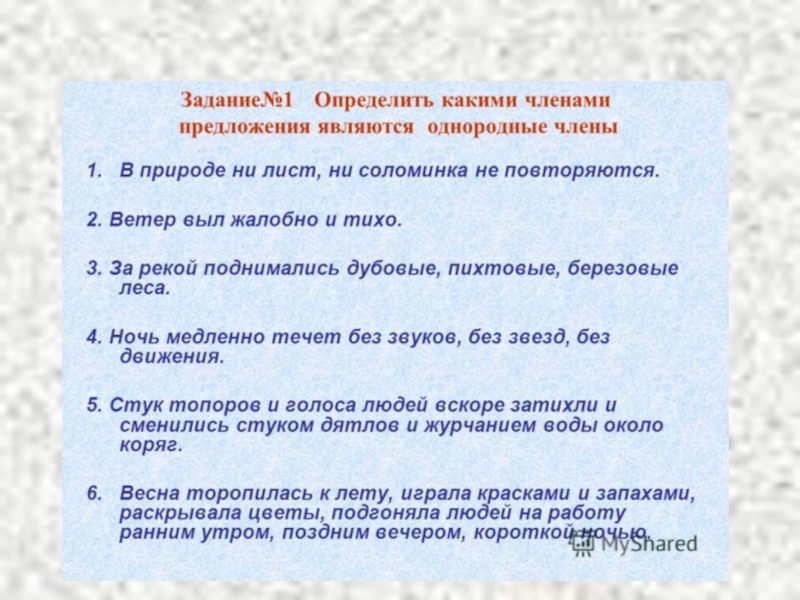 Задание№1 Определить какими членами предложения являются однородные члены

1. В природе ни лист, ни соломинка не повторяются.

2. Ветер выл жалобно и тихо.

3. За рекой поднимались дубовые, пихтовые, березовые леса.

4. Ночь медленно течет без звуков, без звезд, без движения.

5. Стук топоров и голоса людей вскоре затихли и сменились стуком дятлов и журчанием воды около коряг.

6. Весна торопилась к лету, играла красками и запахами, раскрывала цветы, подгоняла людей на работу ранним утром, поздним вечером, короткой ночью.

MyShared